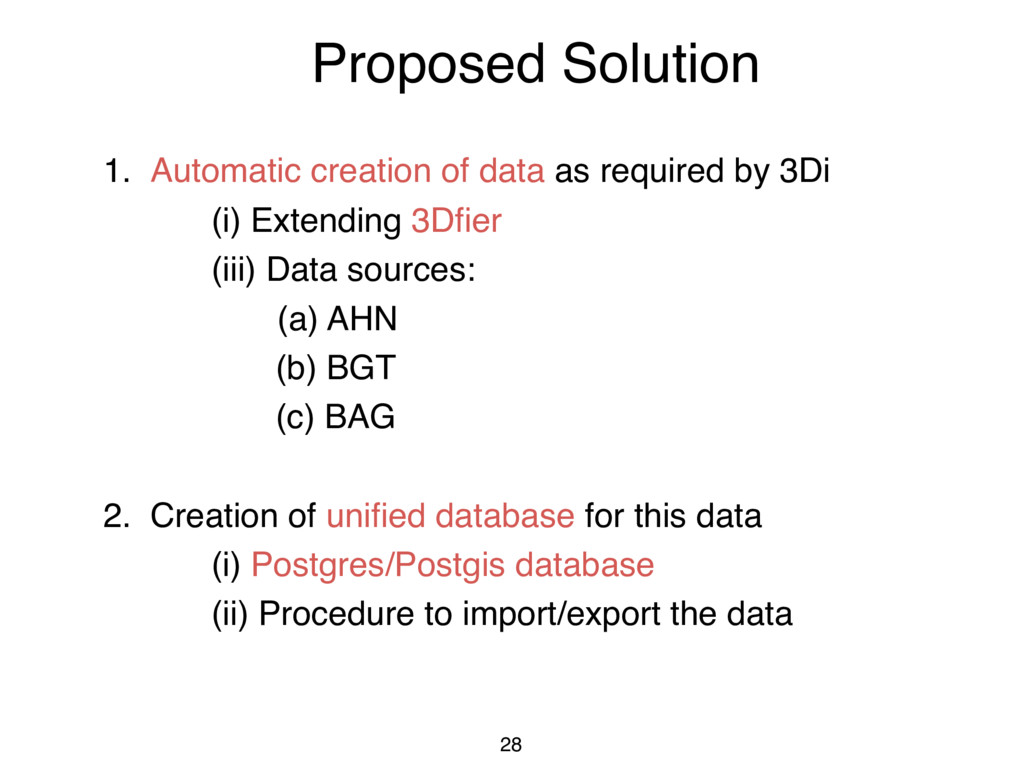 Proposed Solution

1. Automatic creation of data as required by 3Di

(i) Extending 3Dfier

(iii) Data sources:

(a) AHN

(b) BGT

(c) BAG

2. Creation of unified database for this data

(i) Postgres/Postgis database

(ii) Procedure to import/export the data

28